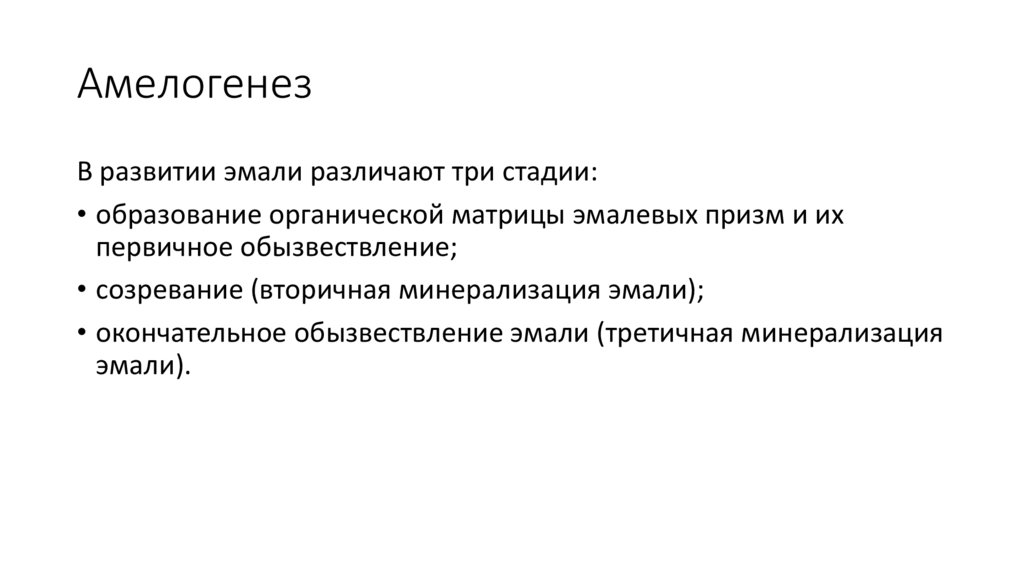 Амелогенез

В развитии эмали различают три стадии:

• образование органической матрицы эмалевых призм и их первичное обызвествление;

• созревание (вторичная минерализация эмали);

• окончательное обызвествление эмали (третичная минерализация эмали).